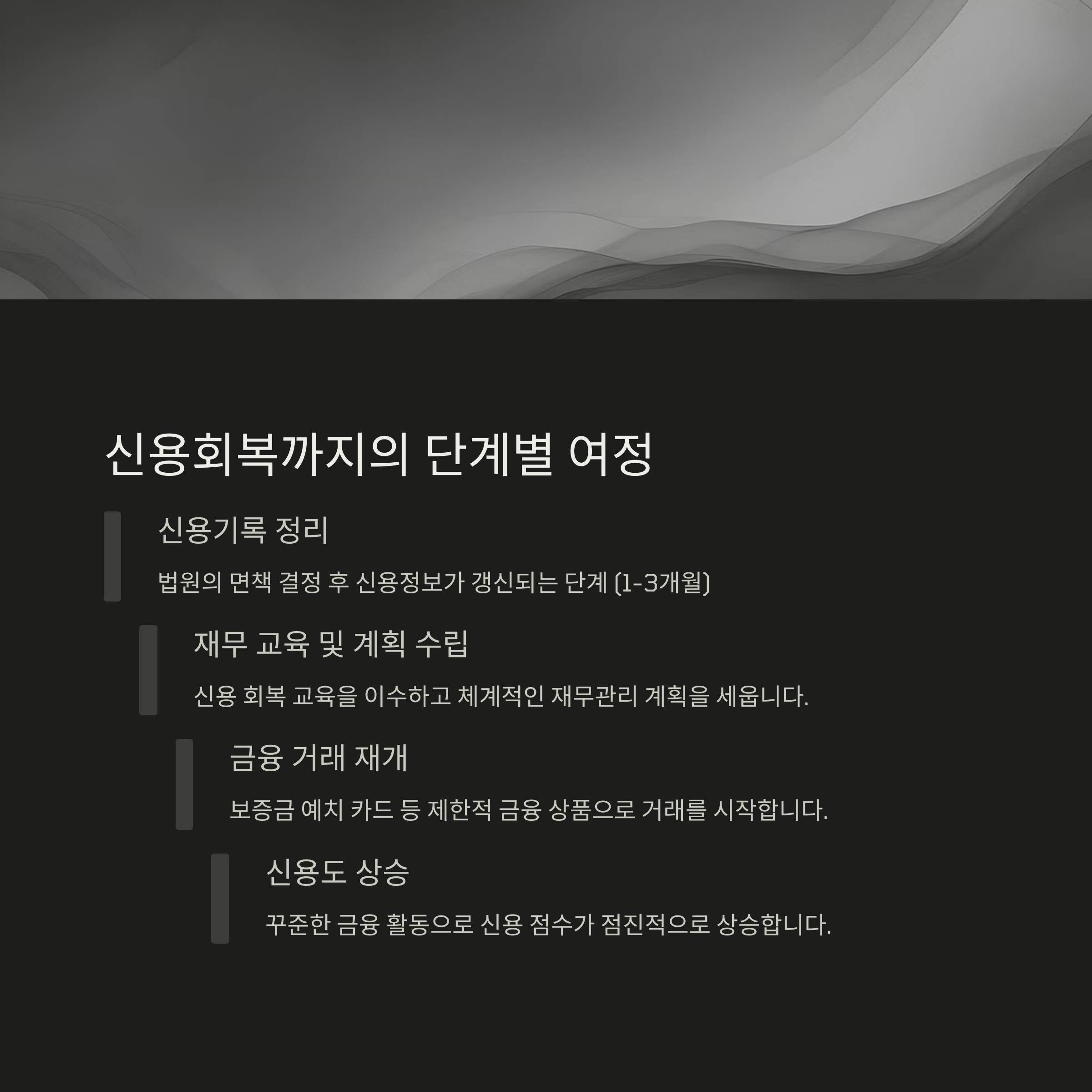 신용회복까지의 단계별 여정

신용기록 정리

법원의 면책 결정 후 신용정보가 갱신되는 단계 (1-3개월)

재무 교육 및 계획 수립

신용 회복 교육을 이수하고 체계적인 재무관리 계획을 세웁니다.

금융 거래 재개

보증금 예치 카드 등 제한적 금융 상품으로 거래를 시작합니다.

신용도 상승

꾸준한 금융 활동으로 신용 점수가 점진적으로 상승합니다.